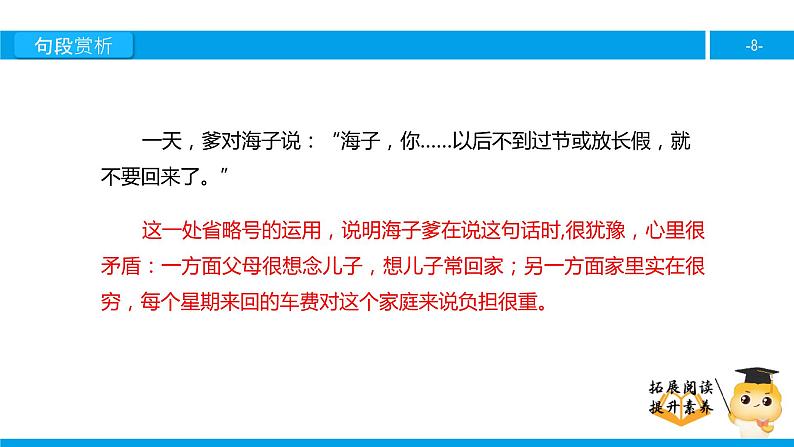 句段赏析

-8-

一天，爹对海子说：“海子，你……以后不到过节或放长假，就不要回来了。”

这一处省略号的运用，说明海子爹在说这句话时,很犹豫，心里很矛盾：一方面父母很想念儿子，想儿子常回家；另一方面家里实在很穷，每个星期来回的车费对这个家庭来说负担很重。

拓展阅读
提升素养